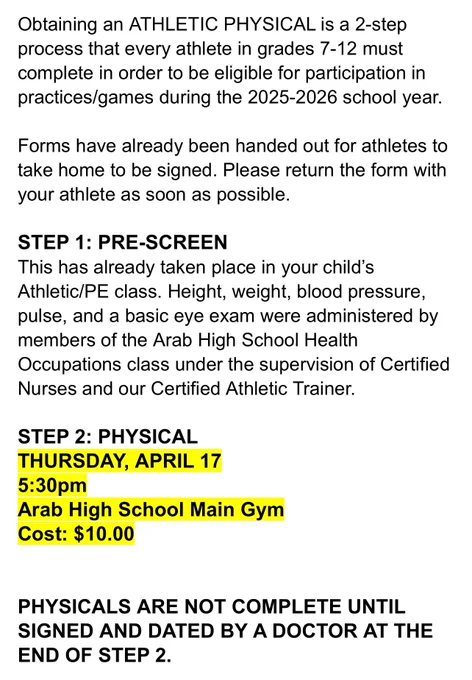 Obtaining an ATHLETIC PHYSICAL is a 2-step process that every athlete in grades 7-12 must complete in order to be eligible for participation in practices/games during the 2025-2026 school year.

Forms have already been handed out for athletes to take home to be signed. Please return the form with your athlete as soon as possible.

STEP 1: PRE-SCREEN
This has already taken place in your child's Athletic/PE class. Height, weight, blood pressure, pulse, and a basic eye exam were administered by members of the Arab High School Health Occupations class under the supervision of Certified Nurses and our Certified Athletic Trainer.

STEP 2: PHYSICAL
THURSDAY, APRIL 17
5:30pm
Arab High School Main Gym
Cost: $10.00

PHYSICALS ARE NOT COMPLETE UNTIL SIGNED AND DATED BY A DOCTOR AT THE END OF STEP 2.